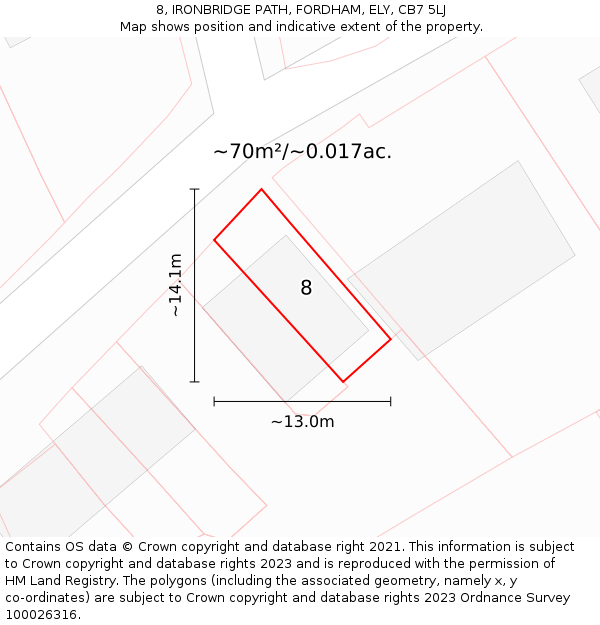 8, IRONBRIDGE PATH, FORDHAM, ELY, CB7 5LJ
Map shows position and indicative extent of the property.

~70m²/~0.017ac.

~14.1m

8

~13.0m

Contains OS data © Crown copyright and database right 2021. This information is subject to Crown copyright and database rights 2023 and is reproduced with the permission of HM Land Registry. The polygons (including the associated geometry, namely x, y co-ordinates) are subject to Crown copyright and database rights 2023 Ordnance Survey 100026316.